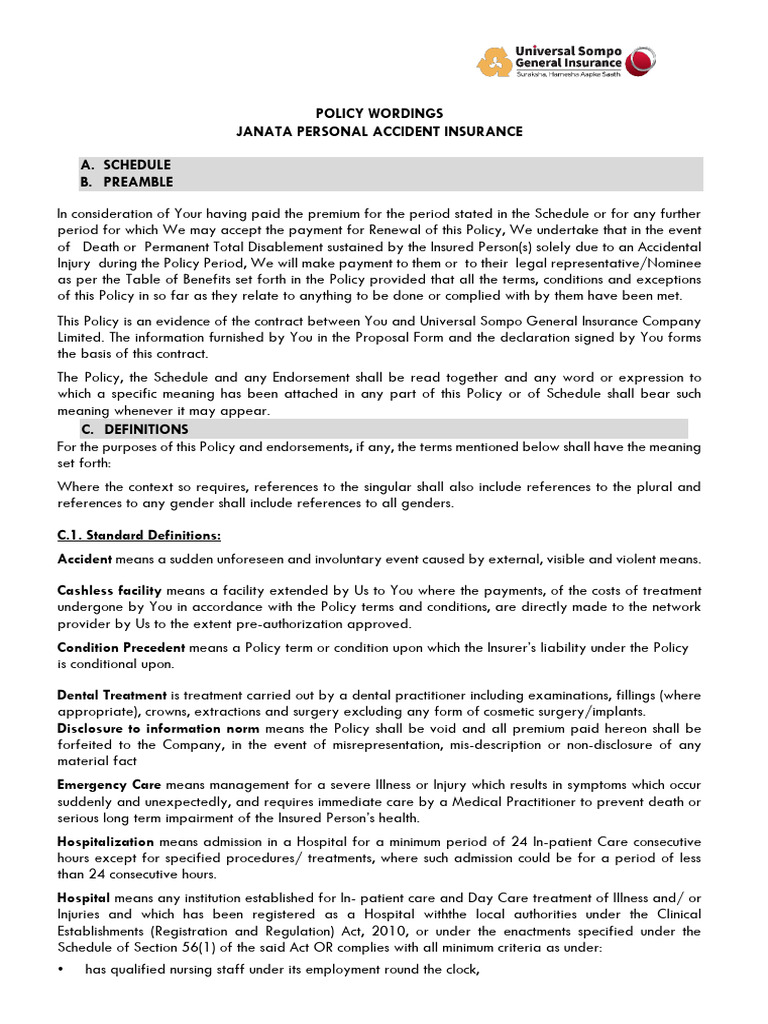 Universal Sompo General Insurance
Suraksha, Hamesha Aapke Saath

POLICY WORDINGS
JANATA PERSONAL ACCIDENT INSURANCE

A. SCHEDULE
B. PREAMBLE

In consideration of Your having paid the premium for the period stated in the Schedule or for any further period for which We may accept the payment for Renewal of this Policy, We undertake that in the event of Death or Permanent Total Disablement sustained by the Insured Person(s) solely due to an Accidental Injury during the Policy Period, We will make payment to them or to their legal representative/Nominee as per the Table of Benefits set forth in the Policy provided that all the terms, conditions and exceptions of this Policy in so far as they relate to anything to be done or complied with by them have been met.

This Policy is an evidence of the contract between You and Universal Sompo General Insurance Company Limited. The information furnished by You in the Proposal Form and the declaration signed by You forms the basis of this contract.

The Policy, the Schedule and any Endorsement shall be read together and any word or expression to which a specific meaning has been attached in any part of this Policy or of Schedule shall bear such meaning whenever it may appear.

C. DEFINITIONS

For the purposes of this Policy and endorsements, if any, the terms mentioned below shall have the meaning set forth:

Where the context so requires, references to the singular shall also include references to the plural and references to any gender shall include references to all genders.

C.1. Standard Definitions:

Accident means a sudden unforeseen and involuntary event caused by external, visible and violent means.

Cashless facility means a facility extended by Us to You where the payments, of the costs of treatment undergone by You in accordance with the Policy terms and conditions, are directly made to the network provider by Us to the extent pre-authorization approved.

Condition Precedent means a Policy term or condition upon which the Insurer's liability under the Policy is conditional upon.

Dental Treatment is treatment carried out by a dental practitioner including examinations, fillings (where appropriate), crowns, extractions and surgery excluding any form of cosmetic surgery/implants.
Disclosure to information norm means the Policy shall be void and all premium paid hereon shall be forfeited to the Company, in the event of misrepresentation, mis-description or non-disclosure of any material fact

Emergency Care means management for a severe Illness or Injury which results in symptoms which occur suddenly and unexpectedly, and requires immediate care by a Medical Practitioner to prevent death or serious long term impairment of the Insured Person's health.

Hospitalization means admission in a Hospital for a minimum period of 24 In-patient Care consecutive hours except for specified procedures/ treatments, where such admission could be for a period of less than 24 consecutive hours.

Hospital means any institution established for In- patient care and Day Care treatment of Illness and/ or Injuries and which has been registered as a Hospital withthe local authorities under the Clinical Establishments (Registration and Regulation) Act, 2010, or under the enactments specified under the Schedule of Section 56(1) of the said Act OR complies with all minimum criteria as under:

• has qualified nursing staff under its employment round the clock,